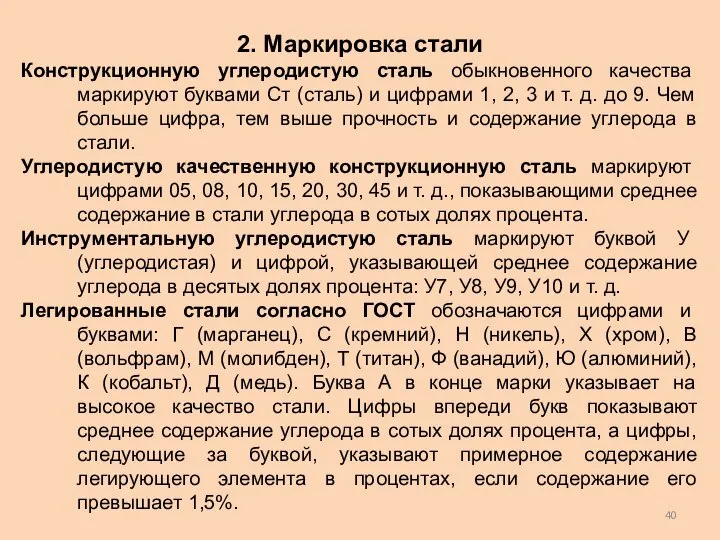 2. Маркировка стали

Конструкционную углеродистую сталь обыкновенного качества маркируют буквами Ст (сталь) и цифрами 1, 2, 3 и т. д. до 9. Чем больше цифра, тем выше прочность и содержание углерода в стали.

Углеродистую качественную конструкционную сталь маркируют цифрами 05, 08, 10, 15, 20, 30, 45 и т. д., показывающими среднее содержание в стали углерода в сотых долях процента.

Инструментальную углеродистую сталь маркируют буквой У (углеродистая) и цифрой, указывающей среднее содержание углерода в десятых долях процента: У7, У8, У9, У10 и т. д.

Легированные стали согласно ГОСТ обозначаются цифрами и буквами: Г (марганец), С (кремний), Н (никель), Х (хром), В (вольфрам), М (молибден), Т (титан), Ф (ванадий), Ю (алюминий), К (кобальт), Д (медь). Буква А в конце марки указывает на высокое качество стали. Цифры впереди букв показывают среднее содержание углерода в сотых долях процента, а цифры, следующие за буквой, указывают примерное содержание легирующего элемента в процентах, если содержание его превышает 1,5%.

40